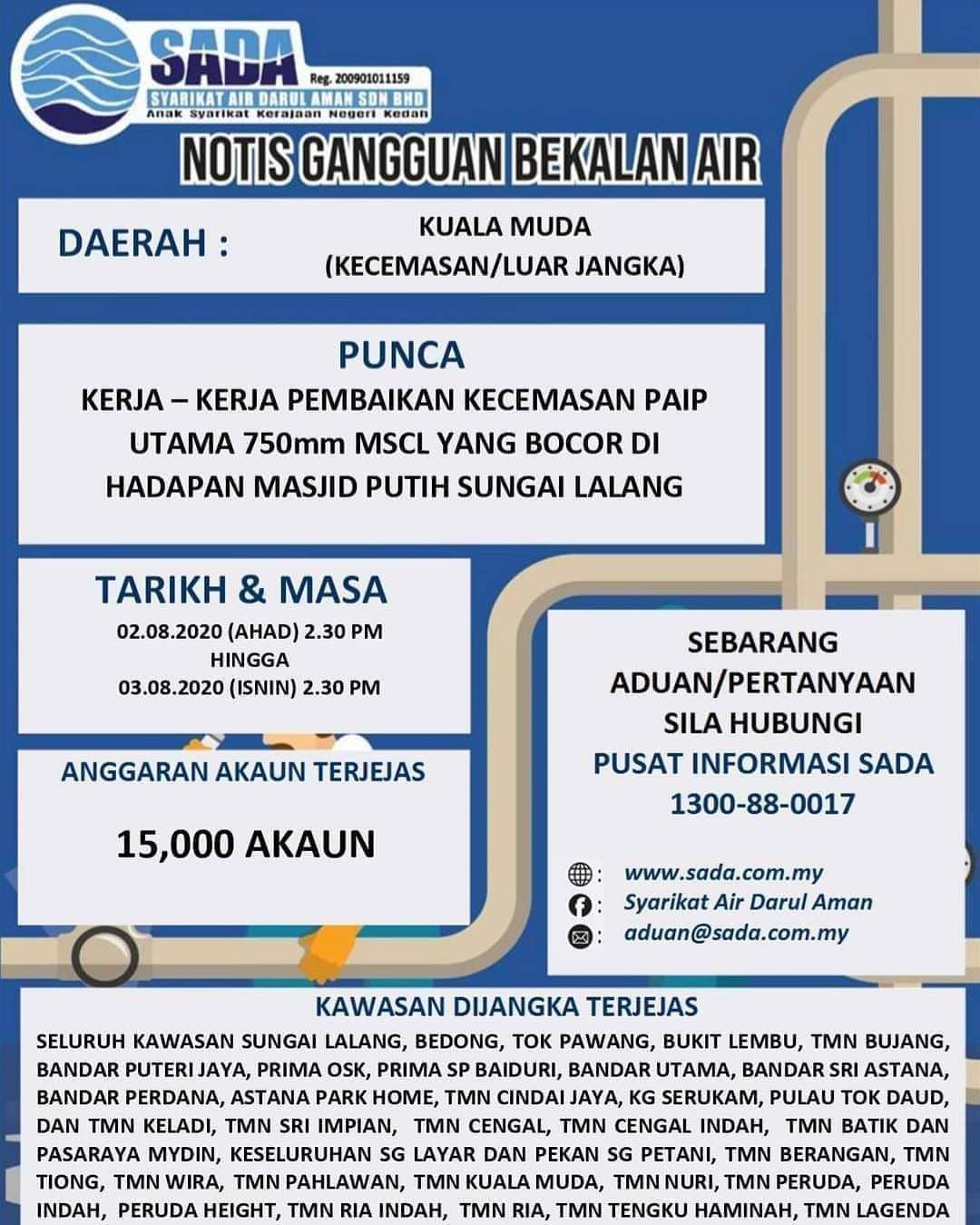 SADA Reg. 200901011159
SYARIKAT AIR DARUL AMAN SDN BHD
Anak Syarikat Kerajaan Negeri Kedah

NOTIS GANGGUAN BEKALAN AIR

DAERAH : KUALA MUDA (KECEMASAN/LUAR JANGKA)

PUNCA
KERJA – KERJA PEMBAIKAN KECEMASAN PAIP UTAMA 750mm MSCL YANG BOCOR DI HADAPAN MASJID PUTIH SUNGAI LALANG

TARIKH & MASA
02.08.2020 (AHAD) 2.30 PM
HINGGA
03.08.2020 (ISNIN) 2.30 PM

ANGGARAN AKAUN TERJEJAS
15,000 AKAUN

SEBARANG ADUAN/PERTANYAAN SILA HUBUNGI
PUSAT INFORMASI SADA
1300-88-0017

: www.sada.com.my
: Syarikat Air Darul Aman
: aduan@sada.com.my

KAWASAN DIJANGKA TERJEJAS
SELURUH KAWASAN SUNGAI LALANG, BEDONG, TOK PAWANG, BUKIT LEMBU, TMN BUJANG, BANDAR PUTERI JAYA, PRIMA OSK, PRIMA SP BAIDURI, BANDAR UTAMA, BANDAR SRI ASTANA, BANDAR PERDANA, ASTANA PARK HOME, TMN CINDAI JAYA, KG SERUKAM, PULAU TOK DAUD, DAN TMN KELADI, TMN SRI IMPIAN, TMN CENGAL, TMN CENGAL INDAH, TMN BATIK DAN PASARAYA MYDIN, KESELURUHAN SG LAYAR DAN PEKAN SG PETANI, TMN BERANGAN, TMN TIONG, TMN WIRA, TMN PAHLAWAN, TMN KUALA MUDA, TMN NURI, TMN PERUDA, PERUDA INDAH, PERUDA HEIGHT, TMN RIA INDAH, TMN RIA, TMN TENGKU HAMINAH, TMN LAGENDA